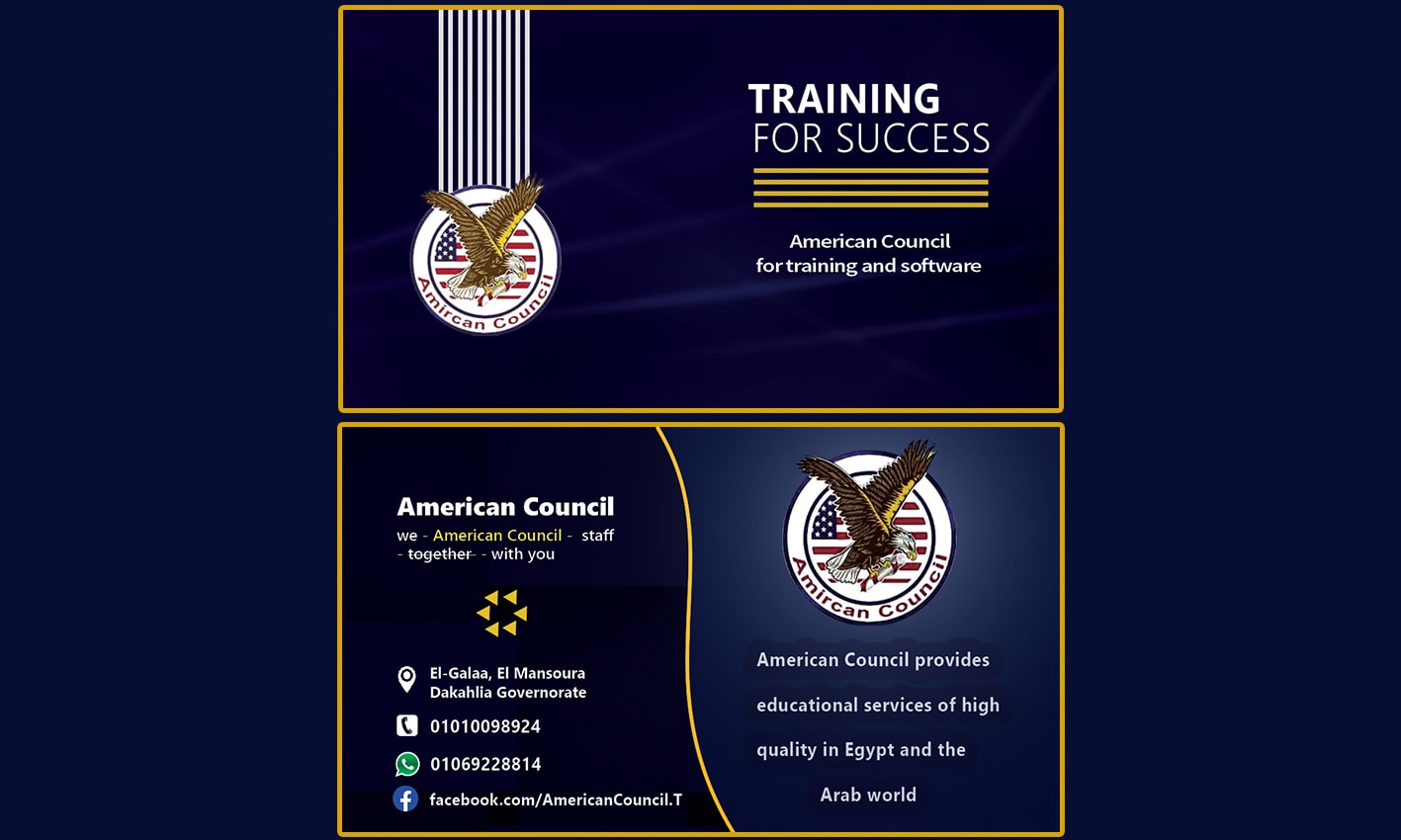 Amircan Council

TRAINING
FOR SUCCESS

American Council
for training and software

American Council
we - American Council - staff
- together - with you

El-Galaa, El Mansoura
Dakahlia Governorate

01010098924

01069228814

facebook.com/AmericanCouncil.T

Amircan Council

American Council provides educational services of high quality in Egypt and the Arab world